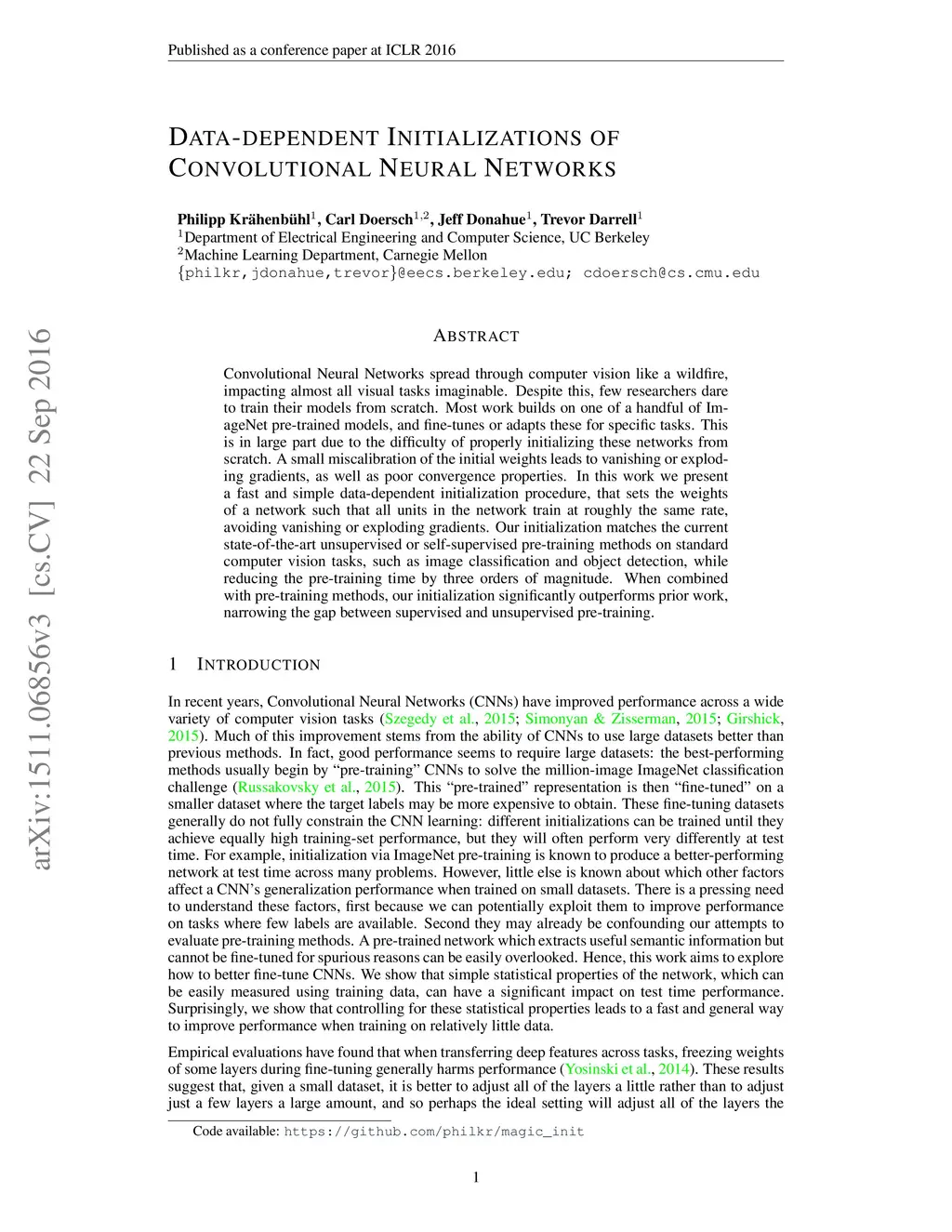 Published as a conference paper at ICLR 2016

DATA-DEPENDENT INITIALIZATIONS OF CONVOLUTIONAL NEURAL NETWORKS

Philipp Krähenbühl$^1$, Carl Doersch$^{1,2}$, Jeff Donahue$^1$, Trevor Darrell$^1$
$^1$Department of Electrical Engineering and Computer Science, UC Berkeley
$^2$Machine Learning Department, Carnegie Mellon
{philkr,jdonahue,trevor}@eecs.berkeley.edu; cdoersch@cs.cmu.edu

arXiv:1511.06856v3 [cs.CV] 22 Sep 2016

ABSTRACT

Convolutional Neural Networks spread through computer vision like a wildfire, impacting almost all visual tasks imaginable. Despite this, few researchers dare to train their models from scratch. Most work builds on one of a handful of ImageNet pre-trained models, and fine-tunes or adapts these for specific tasks. This is in large part due to the difficulty of properly initializing these networks from scratch. A small miscalibration of the initial weights leads to vanishing or exploding gradients, as well as poor convergence properties. In this work we present a fast and simple data-dependent initialization procedure, that sets the weights of a network such that all units in the network train at roughly the same rate, avoiding vanishing or exploding gradients. Our initialization matches the current state-of-the-art unsupervised or self-supervised pre-training methods on standard computer vision tasks, such as image classification and object detection, while reducing the pre-training time by three orders of magnitude. When combined with pre-training methods, our initialization significantly outperforms prior work, narrowing the gap between supervised and unsupervised pre-training.

1 INTRODUCTION

In recent years, Convolutional Neural Networks (CNNs) have improved performance across a wide variety of computer vision tasks (Szegedy et al., 2015; Simonyan & Zisserman, 2015; Girshick, 2015). Much of this improvement stems from the ability of CNNs to use large datasets better than previous methods. In fact, good performance seems to require large datasets: the best-performing methods usually begin by "pre-training" CNNs to solve the million-image ImageNet classification challenge (Russakovsky et al., 2015). This "pre-trained" representation is then "fine-tuned" on a smaller dataset where the target labels may be more expensive to obtain. These fine-tuning datasets generally do not fully constrain the CNN learning: different initializations can be trained until they achieve equally high training-set performance, but they will often perform very differently at test time. For example, initialization via ImageNet pre-training is known to produce a better-performing network at test time across many problems. However, little else is known about which other factors affect a CNN's generalization performance when trained on small datasets. There is a pressing need to understand these factors, first because we can potentially exploit them to improve performance on tasks where few labels are available. Second they may already be confounding our attempts to evaluate pre-training methods. A pre-trained network which extracts useful semantic information but cannot be fine-tuned for spurious reasons can be easily overlooked. Hence, this work aims to explore how to better fine-tune CNNs. We show that simple statistical properties of the network, which can be easily measured using training data, can have a significant impact on test time performance. Surprisingly, we show that controlling for these statistical properties leads to a fast and general way to improve performance when training on relatively little data.

Empirical evaluations have found that when transferring deep features across tasks, freezing weights of some layers during fine-tuning generally harms performance (Yosinski et al., 2014). These results suggest that, given a small dataset, it is better to adjust all of the layers a little rather than to adjust just a few layers a large amount, and so perhaps the ideal setting will adjust all of the layers the

Code available: https://github.com/philkr/magic_init

1